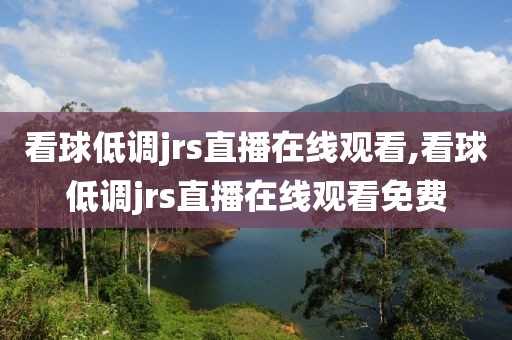 看球低调jrs直播在线观看,看球低调jrs直播在线观看免费